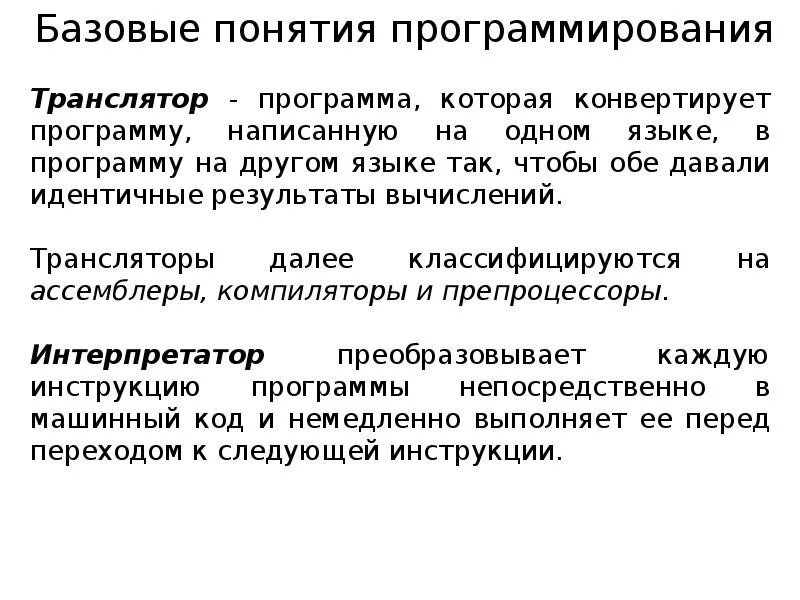 Базовые понятия программирования

Транслятор - программа, которая конвертирует программу, написанную на одном языке, в программу на другом языке так, чтобы обе давали идентичные результаты вычислений.

Трансляторы далее классифицируются на ассемблеры, компиляторы и препроцессоры.

Интерпретатор преобразовывает каждую инструкцию программы непосредственно в машинный код и немедленно выполняет ее перед переходом к следующей инструкции.